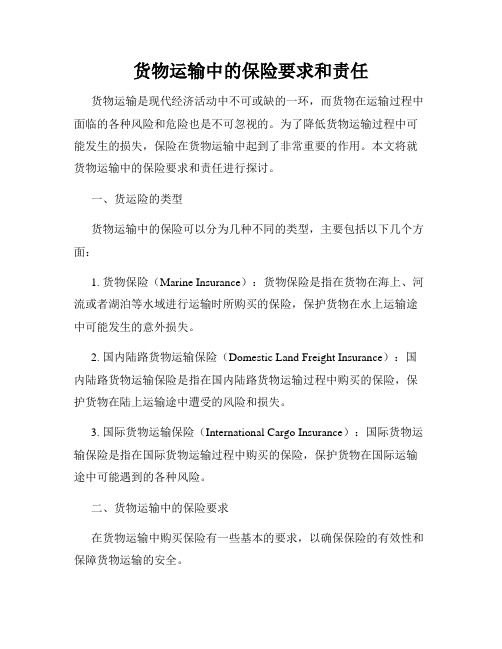 货物运输中的保险要求和责任

货物运输是现代经济活动中不可或缺的一环，而货物在运输过程中面临的各种风险和危险也是不可忽视的。为了降低货物运输过程中可能发生的损失，保险在货物运输中起到了非常重要的作用。本文将就货物运输中的保险要求和责任进行探讨。

一、货运险的类型

货物运输中的保险可以分为几种不同的类型，主要包括以下几个方面：

1. 货物保险（Marine Insurance）：货物保险是指在货物在海上、河流或者湖泊等水域进行运输时所购买的保险，保护货物在水上运输途中可能发生的意外损失。

2. 国内陆路货物运输保险（Domestic Land Freight Insurance）：国内陆路货物运输保险是指在国内陆路货物运输过程中购买的保险，保护货物在陆上运输途中遭受的风险和损失。

3. 国际货物运输保险（International Cargo Insurance）：国际货物运输保险是指在国际货物运输过程中购买的保险，保护货物在国际运输途中可能遇到的各种风险。

二、货物运输中的保险要求

在货物运输中购买保险有一些基本的要求，以确保保险的有效性和保障货物运输的安全。